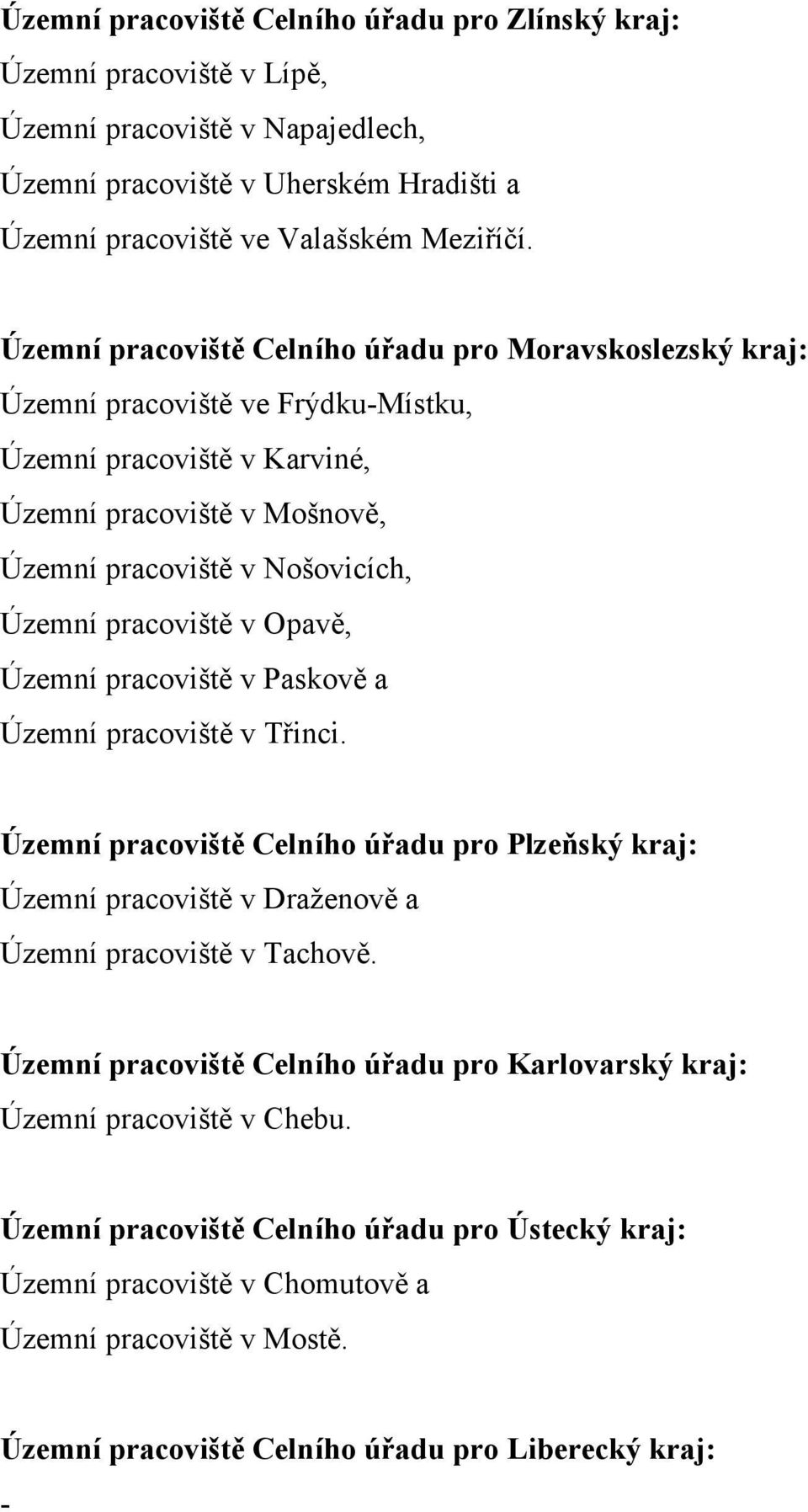 Územní pracoviště Celního úřadu pro Zlínský kraj:

Územní pracoviště v Lípě,

Územní pracoviště v Napajedlech,

Územní pracoviště v Uherském Hradišti a

Územní pracoviště ve Valašském Meziříčí.

Územní pracoviště Celního úřadu pro Moravskoslezský kraj:

Územní pracoviště ve Frýdku-Místku,

Územní pracoviště v Karviné,

Územní pracoviště v Mošnově,

Územní pracoviště v Nošovicích,

Územní pracoviště v Opavě,

Územní pracoviště v Paskově a

Územní pracoviště v Třinci.

Územní pracoviště Celního úřadu pro Plzeňský kraj:

Územní pracoviště v Draženově a

Územní pracoviště v Tachově.

Územní pracoviště Celního úřadu pro Karlovarský kraj:

Územní pracoviště v Chebu.

Územní pracoviště Celního úřadu pro Ústecký kraj:

Územní pracoviště v Chomutově a

Územní pracoviště v Mostě.

Územní pracoviště Celního úřadu pro Liberecký kraj:

-